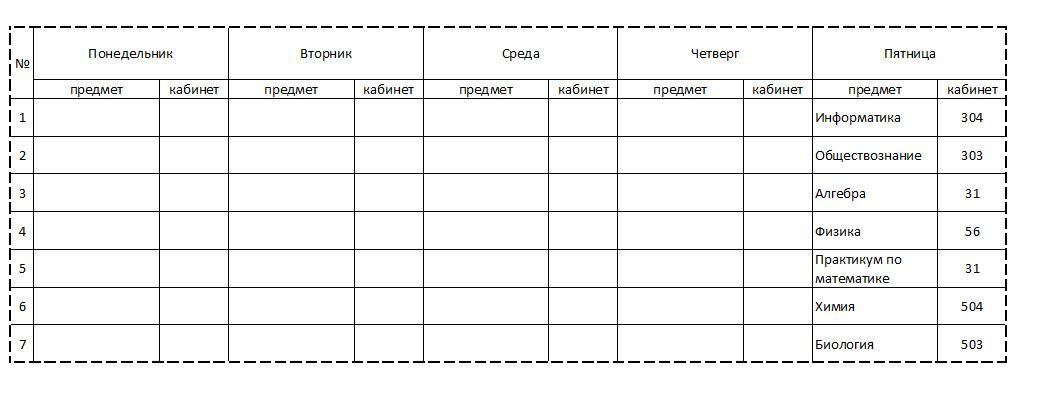 | № | Понедельник | | Вторник | | Среда | | Четверг | | Пятница | |
|---|---|---|---|---|---|---|---|---|---|---|
| | предмет | кабинет | предмет | кабинет | предмет | кабинет | предмет | кабинет | предмет | кабинет |
| 1 | | | | | | | | | Информатика | 304 |
| 2 | | | | | | | | | Обществознание | 303 |
| 3 | | | | | | | | | Алгебра | 31 |
| 4 | | | | | | | | | Физика | 56 |
| 5 | | | | | | | | | Практикум по математике | 31 |
| 6 | | | | | | | | | Химия | 504 |
| 7 | | | | | | | | | Биология | 503 |